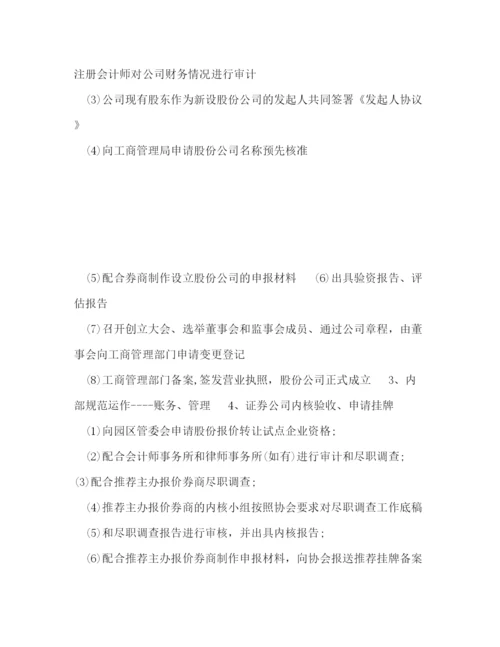 注册会计师对公司财务情况进行审计

⑶公司现有股东作为新设股份公司的发起人共同签署《发起人协议》

⑷向工商管理局申请股份公司名称预先核准

⑸配合券商制作设立股份公司的申报材料　⑹出具验资报告、评估报告

⑺召开创立大会、选举董事会和监事会成员、通过公司章程，由董事会向工商管理部门申请变更登记

⑻工商管理部门备案，签发营业执照，股份公司正式成立　3、内部规范运作----账务、管理　4、证券公司内核验收、申请挂牌

⑴向园区管委会申请股份报价转让试点企业资格；

⑵配合会计师事务所和律师事务所(如有)进行审计和尽职调查；

⑶配合推荐主办报价券商尽职调查；

⑷推荐主办报价券商的内核小组按照协会要求对尽职调查工作底稿

⑸和尽职调查报告进行审核，并出具内核报告；

⑹配合推荐主办报价券商制作申报材料，向协会报送推荐挂牌备案